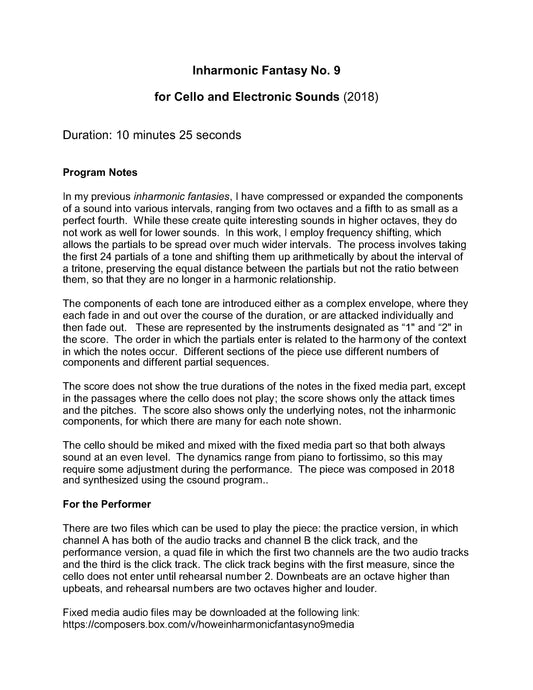 Inharmonic Fantasy No. 9

for Cello and Electronic Sounds (2018)

Duration: 10 minutes 25 seconds

Program Notes

In my previous inharmonic fantasies, I have compressed or expanded the components of a sound into various intervals, ranging from two octaves and a fifth to as small as a perfect fourth. While these create quite interesting sounds in higher octaves, they do not work as well for lower sounds. In this work, I employ frequency shifting, which allows the partials to be spread over much wider intervals. The process involves taking the first 24 partials of a tone and shifting them up arithmetically by about the interval of a tritone, preserving the equal distance between the partials but not the ratio between them, so that they are no longer in a harmonic relationship.

The components of each tone are introduced either as a complex envelope, where they each fade in and out over the course of the duration, or are attacked individually and then fade out. These are represented by the instruments designated as "1" and "2" in the score. The order in which the partials enter is related to the harmony of the context in which the notes occur. Different sections of the piece use different numbers of components and different partial sequences.

The score does not show the true durations of the notes in the fixed media part, except in the passages where the cello does not play; the score shows only the attack times and the pitches. The score also shows only the underlying notes, not the inharmonic components, for which there are many for each note shown.

The cello should be miked and mixed with the fixed media part so that both always sound at an even level. The dynamics range from piano to fortissimo, so this may require some adjustment during the performance. The piece was composed in 2018 and synthesized using the csound program..

For the Performer

There are two files which can be used to play the piece: the practice version, in which channel A has both of the audio tracks and channel B the click track, and the performance version, a quad file in which the first two channels are the two audio tracks and the third is the click track. The click track begins with the first measure, since the cello does not enter until rehearsal number 2. Downbeats are an octave higher than upbeats, and rehearsal numbers are two octaves higher and louder.

Fixed media audio files may be downloaded at the following link:
https://composers.box.com/v/howeinharmonicfantasyno9media